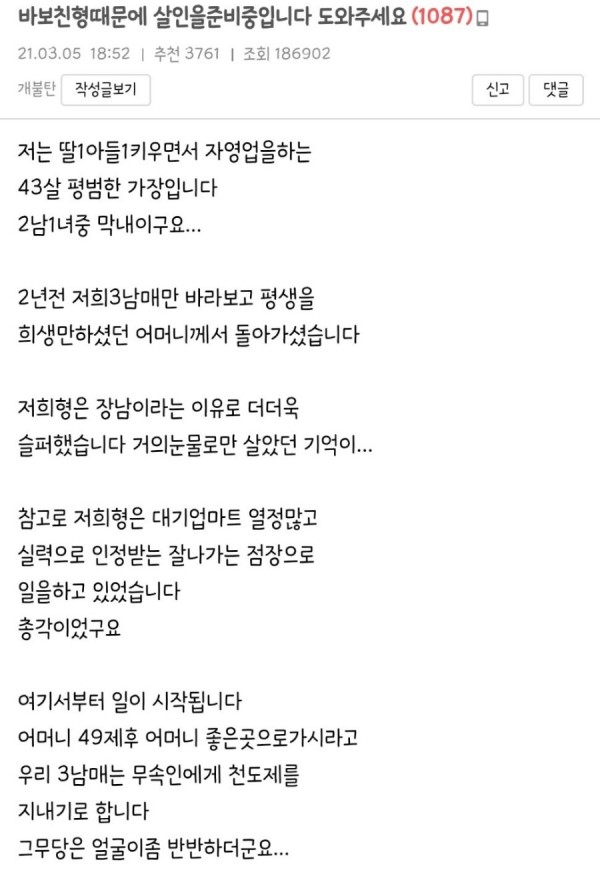 바보친형때문에 살인을준비중입니다 도와주세요 (1087)

21.03.05 18:52 | 추천 3761 | 조회 186902

개불탄 작성글보기

신고 댓글

저는 딸1아들1키우면서 자영업을하는 43살 평범한 가장입니다 2남1녀중 막내이구요...

2년전 저희3남매만 바라보고 평생을 희생만하셨던 어머니께서 돌아가셨습니다

저희형은 장남이라는 이유로 더더욱 슬퍼했습니다 거의눈물로만 살았던 기억이...

참고로 저희형은 대기업마트 열정많고 실력으로 인정받는 잘나가는 점장으로 일을하고 있었습니다 총각이었구요

여기서부터 일이 시작됩니다 어머니 49제후 어머니 좋은곳으로가시라고 우리 3남매는 무속인에게 천도제를 지내기로 합니다 그무당은 얼굴이좀 반반하더군요...